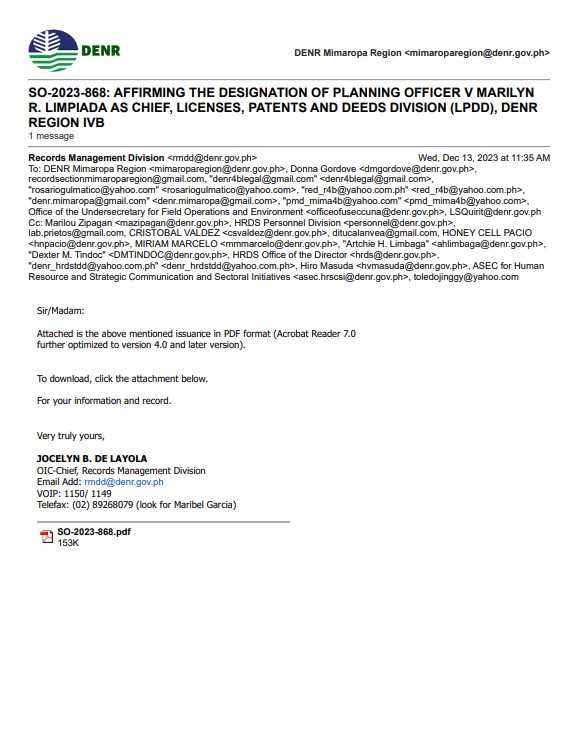 DENR

DENR Mimaropa Region <mimaroparegion@denr.gov.ph>

SO-2023-868: AFFIRMING THE DESIGNATION OF PLANNING OFFICER V MARILYN R. LIMPIADA AS CHIEF, LICENSES, PATENTS AND DEEDS DIVISION (LPDD), DENR REGION IVB
1 message

Records Management Division <rmdd@denr.gov.ph> Wed, Dec 13, 2023 at 11:35 AM
To: DENR Mimaropa Region <mimaroparegion@denr.gov.ph>, Donna Gordove <dmgordove@denr.gov.ph>, recordsectionmimaroparegion@gmail.com, "denr4blegal@gmail.com" <denr4blegal@gmail.com>, "rosariogulmatico@yahoo.com" <rosariogulmatico@yahoo.com>, "red_r4b@yahoo.com.ph" <red_r4b@yahoo.com.ph>, "denr.mimaropa@gmail.com" <denr.mimaropa@gmail.com>, "pmd_mima4b@yahoo.com" <pmd_mima4b@yahoo.com>, Office of the Undersecretary for Field Operations and Environment <officeofuseccuna@denr.gov.ph>, LSQuirit@denr.gov.ph
Cc: Marilou Zipagan <mazipagan@denr.gov.ph>, HRDS Personnel Division <personnel@denr.gov.ph>, lab.prietos@gmail.com, CRISTOBAL VALDEZ <csvaldez@denr.gov.ph>, ditucalanvea@gmail.com, HONEY CELL PACIO <hnpacio@denr.gov.ph>, MIRIAM MARCELO <mmmarcelo@denr.gov.ph>, "Artchie H. Limbaga" <ahlimbaga@denr.gov.ph>, "Dexter M. Tindoc" <DMTINDOC@denr.gov.ph>, HRDS Office of the Director <hrds@denr.gov.ph>, "denr_hrdstdd@yahoo.com.ph" <denr_hrdstdd@yahoo.com.ph>, Hiro Masuda <hvmasuda@denr.gov.ph>, ASEC for Human Resource and Strategic Communication and Sectoral Initiatives <asec.hrscsi@denr.gov.ph>, toledojinggy@yahoo.com

Sir/Madam:

Attached is the above mentioned issuance in PDF format (Acrobat Reader 7.0 further optimized to version 4.0 and later version).

To download, click the attachment below.

For your information and record.

Very truly yours,

JOCELYN B. DE LAYOLA
OIC-Chief, Records Management Division
Email Add: rmdd@denr.gov.ph
VOIP: 1150/ 1149
Telefax: (02) 89268079 (look for Maribel Garcia)

SO-2023-868.pdf
153K